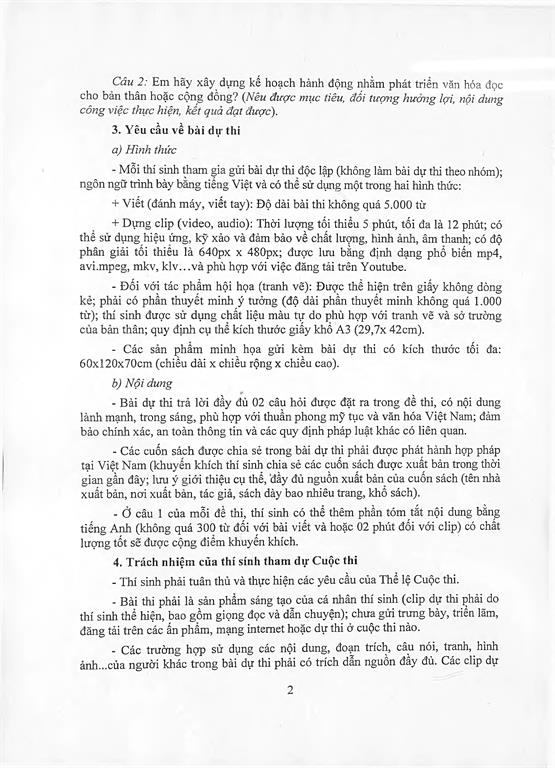 Câu 2: Em hãy xây dựng kế hoạch hành động nhằm phát triển văn hóa đọc cho bản thân hoặc cộng đồng? (Nêu được mục tiêu, đối tượng hưởng lợi, nội dung công việc thực hiện, kết quả đạt được).

3. Yêu cầu về bài dự thi

a) Hình thức

- Mỗi thí sinh tham gia gửi bài dự thi độc lập (không làm bài dự thi theo nhóm); ngôn ngữ trình bày bằng tiếng Việt và có thể sử dụng một trong hai hình thức:

+ Viết (đánh máy, viết tay): Độ dài bài thi không quá 5.000 từ

+ Dựng clip (video, audio): Thời lượng tối thiểu 5 phút, tối đa là 12 phút; có thể sử dụng hiệu ứng, kỹ xảo và đảm bảo về chất lượng, hình ảnh, âm thanh; có độ phân giải tối thiểu là 640px x 480px; được lưu bằng định dạng phổ biến mp4, avi.mpeg, mkv, klv...và phù hợp với việc đăng tải trên Youtube.

- Đối với tác phẩm hội họa (tranh vẽ): Được thể hiện trên giấy không dòng kẻ; phải có phần thuyết minh ý tưởng (độ dài phần thuyết minh không quá 1.000 từ); thí sinh được sử dụng chất liệu màu tự do phù hợp với tranh vẽ và sở trường của bản thân; quy định cụ thể kích thước giấy khổ A3 (29,7x 42cm).

- Các sản phẩm minh họa gửi kèm bài dự thi có kích thước tối đa: 60x120x70cm (chiều dài x chiều rộng x chiều cao).

b) Nội dung

- Bài dự thi trả lời đầy đủ 02 câu hỏi được đặt ra trong đề thi, có nội dung lành mạnh, trong sáng, phù hợp với thuần phong mỹ tục và văn hóa Việt Nam; đảm bảo chính xác, an toàn thông tin và các quy định pháp luật khác có liên quan.

- Các cuốn sách được chia sẻ trong bài dự thi phải được phát hành hợp pháp tại Việt Nam (khuyến khích thí sinh chia sẻ các cuốn sách được xuất bản trong thời gian gần đây; lưu ý giới thiệu cụ thể, đầy đủ nguồn xuất bản của cuốn sách (tên nhà xuất bản, nơi xuất bản, tác giả, sách dày bao nhiêu trang, khổ sách).

- Ở câu 1 của mỗi đề thi, thí sinh có thể thêm phần tóm tắt nội dung bằng tiếng Anh (không quá 300 từ đối với bài viết và hoặc 02 phút đối với clip) có chất lượng tốt sẽ được cộng điểm khuyến khích.

4. Trách nhiệm của thí sinh tham dự Cuộc thi

- Thí sinh phải tuân thủ và thực hiện các yêu cầu của Thể lệ Cuộc thi.

- Bài thi phải là sản phẩm sáng tạo của cá nhân thí sinh (clip dự thi phải do thí sinh thể hiện, bao gồm giọng đọc và dẫn chuyện); chưa gửi trưng bày, triển lãm, đăng tải trên các ấn phẩm, mạng internet hoặc dự thi ở cuộc thi nào.

- Các trường hợp sử dụng các nội dung, đoạn trích, câu nói, tranh, hình ảnh...của người khác trong bài dự thi phải có trích dẫn nguồn đầy đủ. Các clip dự

2